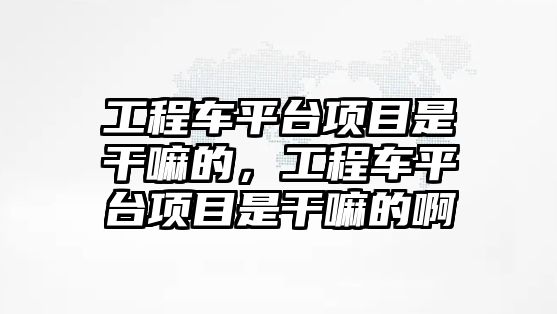 工程车平台项目是干嘛的，工程车平台项目是干嘛的啊